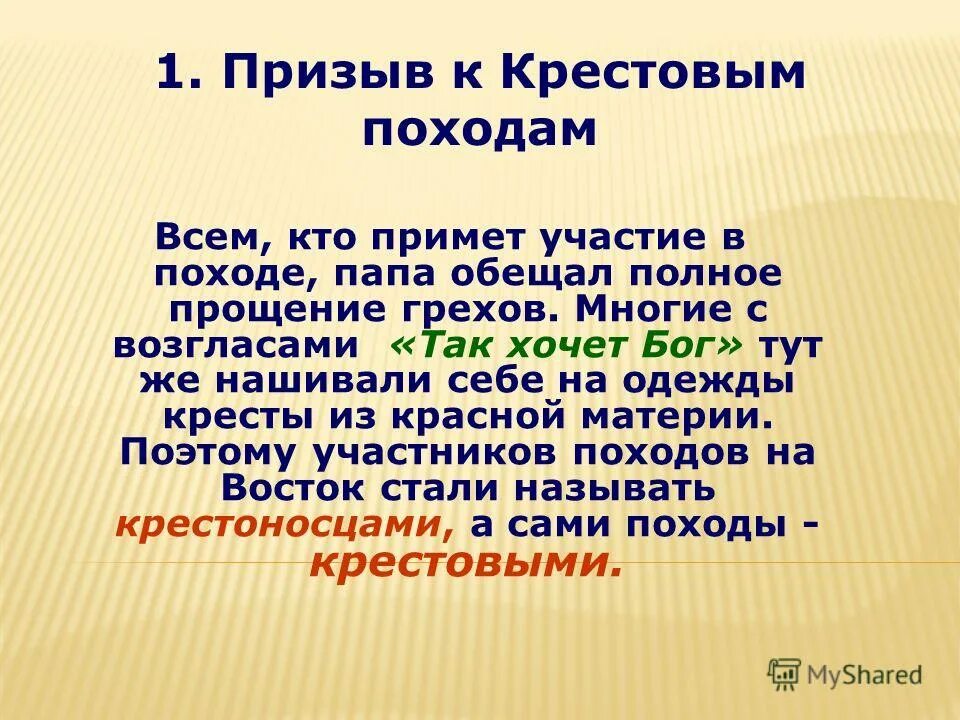 1. Призыв к Крестовым походам

Всем, кто примет участие в походе, папа обещал полное прощение грехов. Многие с возгласами «Так хочет Бог» тут же нашивали себе на одежды кресты из красной материи. Поэтому участников походов на Восток стали называть крестоносцами, а сами походы - крестовыми.

MyShared